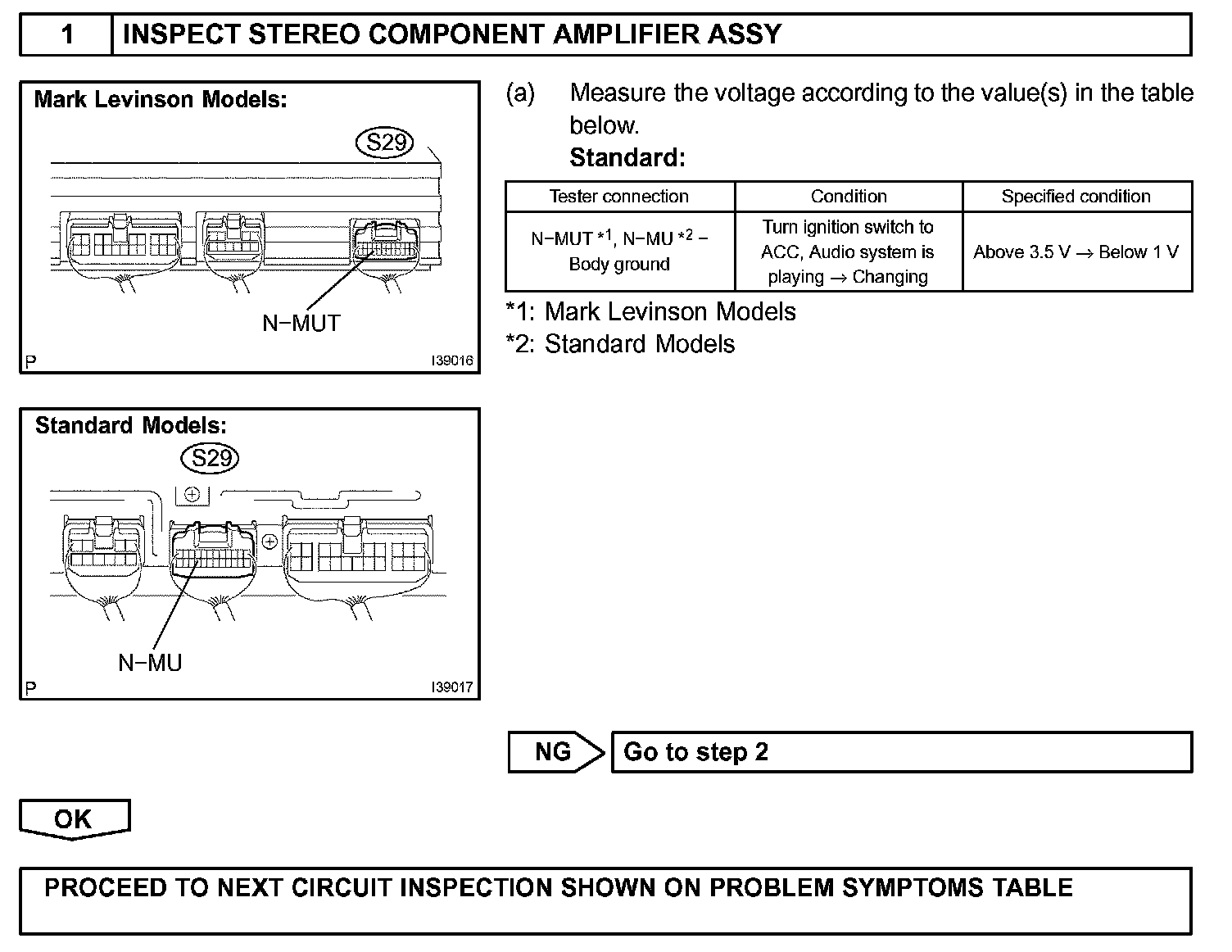 1 INSPECT STEREO COMPONENT AMPLIFIER ASSY

Mark Levinson Models:

S29

N−MUT

P I39016

Standard Models:

S29

N−MU

P I39017

(a) Measure the voltage according to the value(s) in the table below.

Standard:

| Tester connection | Condition | Specified condition |
|---|---|---|
| N−MUT $^{*1}$, N−MU $^{*2}$ − Body ground | Turn ignition switch to ACC, Audio system is playing → Changing | Above 3.5 V → Below 1 V |

*1: Mark Levinson Models

*2: Standard Models

NG Go to step 2

OK

PROCEED TO NEXT CIRCUIT INSPECTION SHOWN ON PROBLEM SYMPTOMS TABLE